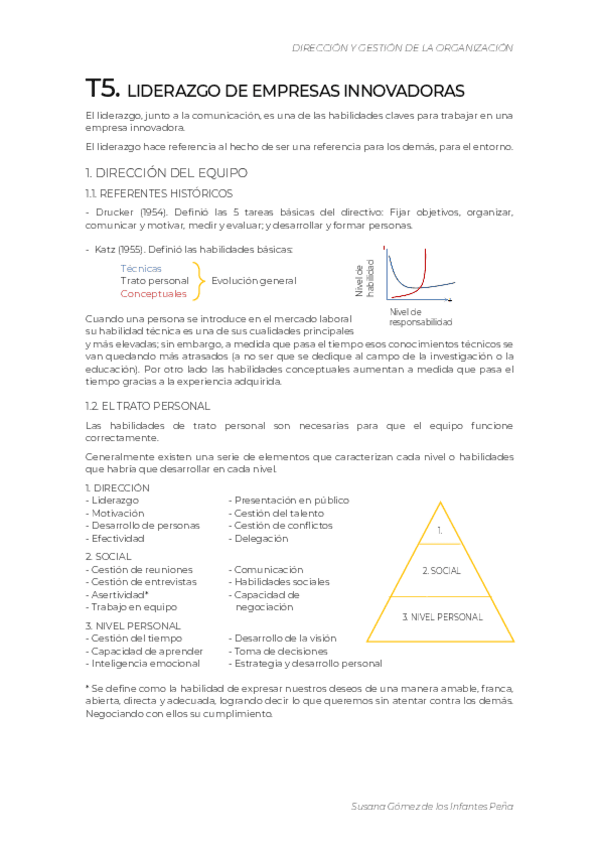 DIRECCIÓN Y GESTIÓN DE LA ORGANIZACIÓN

T5. LIDERAZGO DE EMPRESAS INNOVADORAS

El liderazgo, junto a la comunicación, es una de las habilidades claves para trabajar en una empresa innovadora.

El liderazgo hace referencia al hecho de ser una referencia para los demás, para el entorno.

1. DIRECCIÓN DEL EQUIPO

1.1. REFERENTES HISTÓRICOS

- Drucker (1954). Definió las 5 tareas básicas del directivo: Fijar objetivos, organizar, comunicar y motivar, medir y evaluar; y desarrollar y formar personas.

- Katz (1955). Definió las habilidades básicas:

Técnicas
Trato personal
Conceptuales
Evolución general

Nivel de habilidad

Nivel de responsabilidad

Cuando una persona se introduce en el mercado laboral su habilidad técnica es una de sus cualidades principales y más elevadas; sin embargo, a medida que pasa el tiempo esos conocimientos técnicos se van quedando más atrasados (a no ser que se dedique al campo de la investigación o la educación). Por otro lado las habilidades conceptuales aumentan a medida que pasa el tiempo gracias a la experiencia adquirida.

1.2. EL TRATO PERSONAL

Las habilidades de trato personal son necesarias para que el equipo funcione correctamente.

Generalmente existen una serie de elementos que caracterizan cada nivel o habilidades que habría que desarrollar en cada nivel.

1. DIRECCIÓN
- Liderazgo
- Motivación
- Desarrollo de personas
- Efectividad
- Presentación en público
- Gestión del talento
- Gestión de conflictos
- Delegación

2. SOCIAL
- Gestión de reuniones
- Gestión de entrevistas
- Asertividad*
- Trabajo en equipo
- Comunicación
- Habilidades sociales
- Capacidad de negociación

3. NIVEL PERSONAL
- Gestión del tiempo
- Capacidad de aprender
- Inteligencia emocional
- Desarrollo de la visión
- Toma de decisiones
- Estrategia y desarrollo personal

1.

2. SOCIAL

3. NIVEL PERSONAL

* Se define como la habilidad de expresar nuestros deseos de una manera amable, franca, abierta, directa y adecuada, logrando decir lo que queremos sin atentar contra los demás. Negociando con ellos su cumplimiento.

Susana Gómez de los Infantes Peña